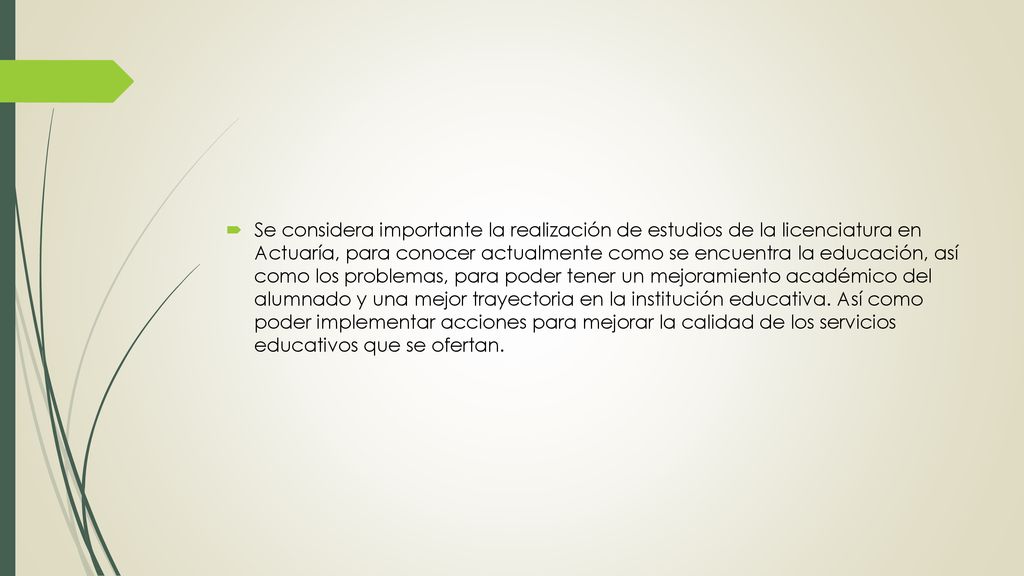 Se considera importante la realización de estudios de la licenciatura en Actuaría, para conocer actualmente como se encuentra la educación, así como los problemas, para poder tener un mejoramiento académico del alumnado y una mejor trayectoria en la institución educativa. Así como poder implementar acciones para mejorar la calidad de los servicios educativos que se ofertan.